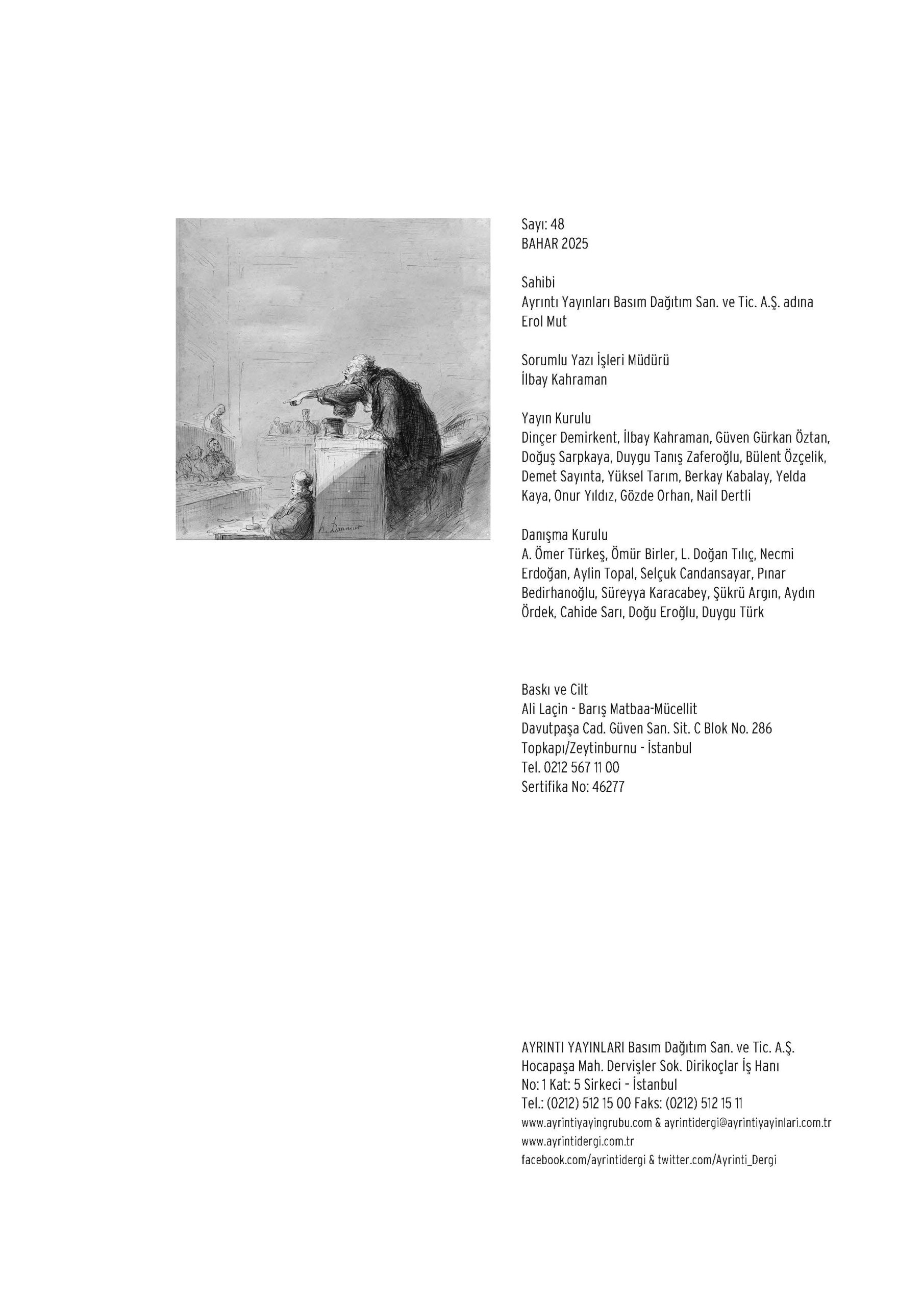 h. Daumier

Sayı: 48
BAHAR 2025

Sahibi
Ayrıntı Yayınları Basım Dağıtım San. ve Tic. A.Ş. adına
Erol Mut

Sorumlu Yazı İşleri Müdürü
İlbay Kahraman

Yayın Kurulu
Dinçer Demirkent, İlbay Kahraman, Güven Gürkan Öztan, Doğuş Sarpkaya, Duygu Tanış Zaferoğlu, Bülent Özçelik, Demet Sayınta, Yüksel Tarım, Berkay Kabalay, Yelda Kaya, Onur Yıldız, Gözde Orhan, Nail Dertli

Danışma Kurulu
A. Ömer Türkeş, Ömür Birler, L. Doğan Tılıç, Necmi Erdoğan, Aylin Topal, Selçuk Candansayar, Pınar Bedirhanoğlu, Süreyya Karacabey, Şükrü Argın, Aydın Ördek, Cahide Sarı, Doğu Eroğlu, Duygu Türk

Baskı ve Cilt
Ali Laçin - Barış Matbaa-Mücellit
Davutpaşa Cad. Güven San. Sit. C Blok No. 286
Topkapı/Zeytinburnu - İstanbul
Tel. 0212 567 11 00
Sertifika No: 46277

AYRINTI YAYINLARI Basım Dağıtım San. ve Tic. A.Ş.
Hocapaşa Mah. Dervişler Sok. Dirikoçlar İş Hanı
No: 1 Kat: 5 Sirkeci - İstanbul
Tel.: (0212) 512 15 00 Faks: (0212) 512 15 11
www.ayrintiyayingrubu.com & ayrintidergi@ayrintiyayinlari.com.tr
www.ayrintidergi.com.tr
facebook.com/ayrintidergi & twitter.com/Ayrinti_Dergi